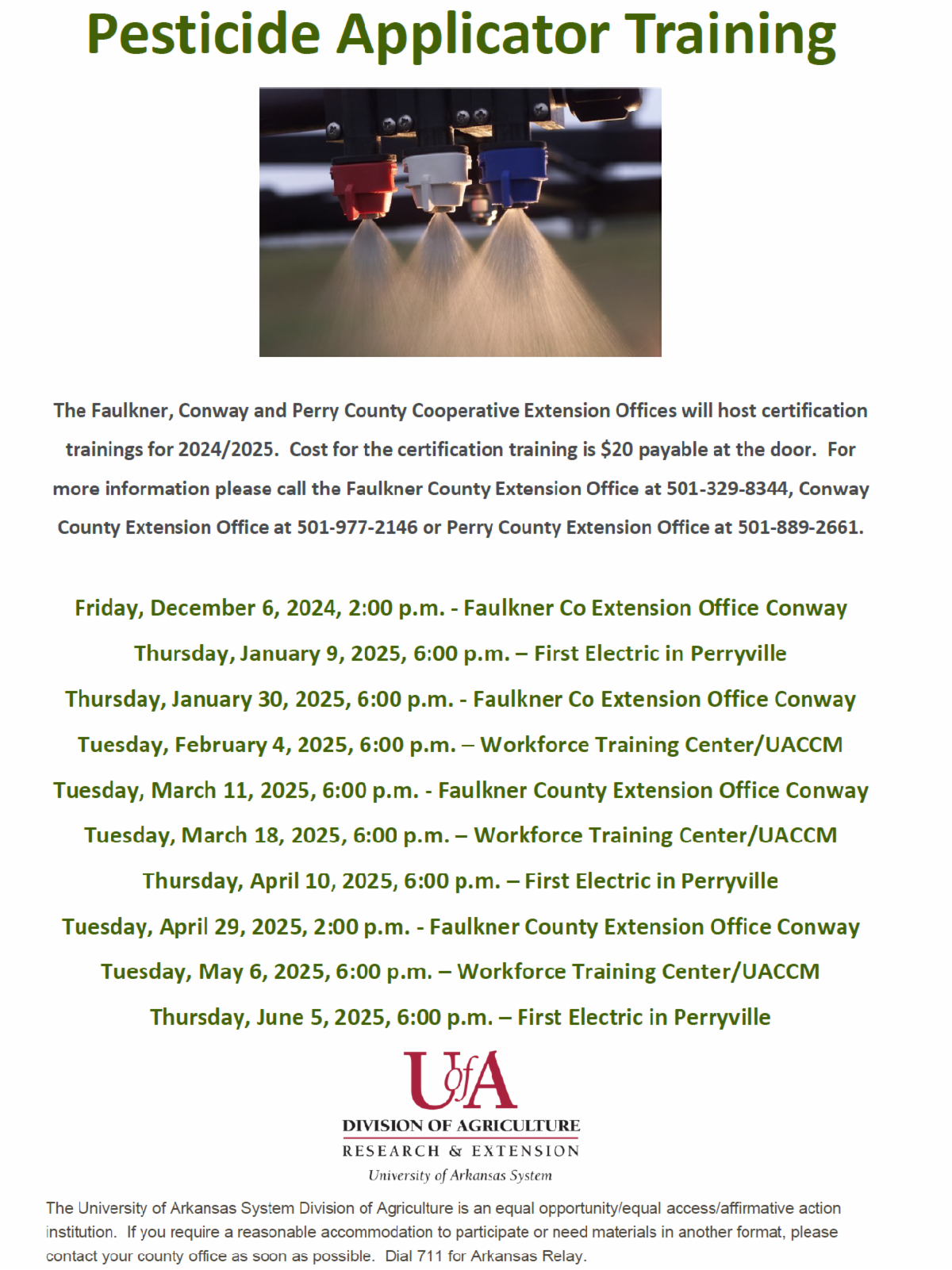 Pesticide Applicator Training

The Faulkner, Conway and Perry County Cooperative Extension Offices will host certification trainings for 2024/2025. Cost for the certification training is $20 payable at the door. For more information please call the Faulkner County Extension Office at 501-329-8344, Conway County Extension Office at 501-977-2146 or Perry County Extension Office at 501-889-2661.

Friday, December 6, 2024, 2:00 p.m. - Faulkner Co Extension Office Conway

Thursday, January 9, 2025, 6:00 p.m. – First Electric in Perryville

Thursday, January 30, 2025, 6:00 p.m. - Faulkner Co Extension Office Conway

Tuesday, February 4, 2025, 6:00 p.m. – Workforce Training Center/UACCM

Tuesday, March 11, 2025, 6:00 p.m. - Faulkner County Extension Office Conway

Tuesday, March 18, 2025, 6:00 p.m. – Workforce Training Center/UACCM

Thursday, April 10, 2025, 6:00 p.m. – First Electric in Perryville

Tuesday, April 29, 2025, 2:00 p.m. - Faulkner County Extension Office Conway

Tuesday, May 6, 2025, 6:00 p.m. – Workforce Training Center/UACCM

Thursday, June 5, 2025, 6:00 p.m. – First Electric in Perryville

UofA
DIVISION OF AGRICULTURE
RESEARCH & EXTENSION
University of Arkansas System

The University of Arkansas System Division of Agriculture is an equal opportunity/equal access/affirmative action institution. If you require a reasonable accommodation to participate or need materials in another format, please contact your county office as soon as possible. Dial 711 for Arkansas Relay.